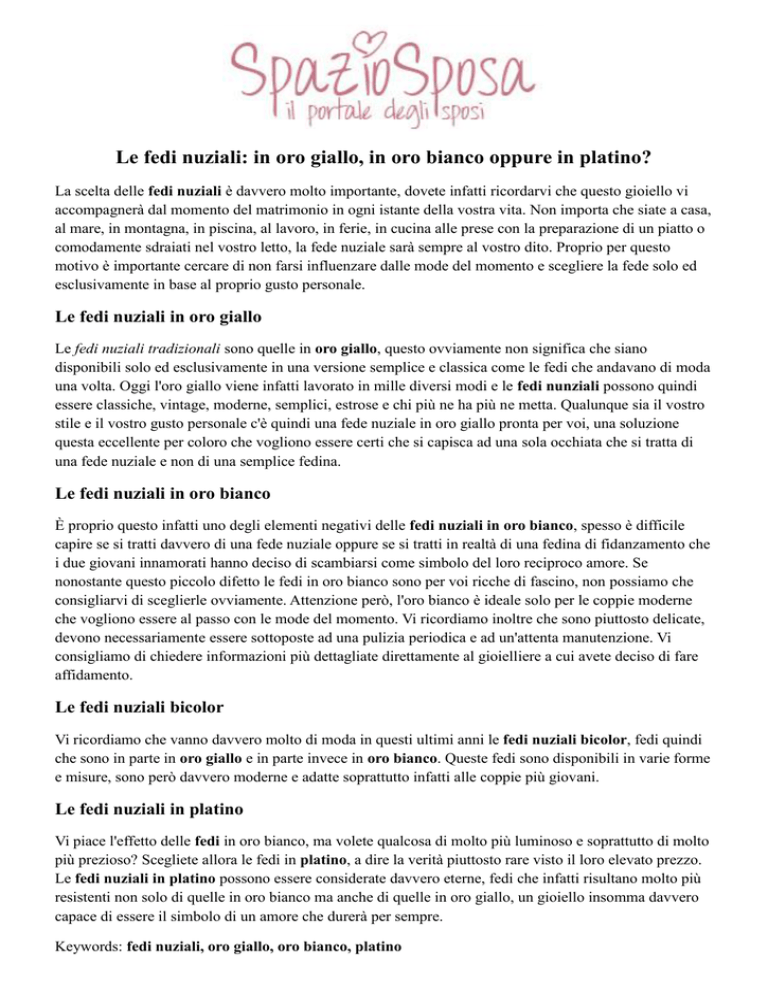 SpazioSposa
il portale degli sposi

Le fedi nuziali: in oro giallo, in oro bianco oppure in platino?

La scelta delle fedi nuziali è davvero molto importante, dovete infatti ricordarvi che questo gioiello vi accompagnerà dal momento del matrimonio in ogni istante della vostra vita. Non importa che siate a casa, al mare, in montagna, in piscina, al lavoro, in ferie, in cucina alle prese con la preparazione di un piatto o comodamente sdraiati nel vostro letto, la fede nuziale sarà sempre al vostro dito. Proprio per questo motivo è importante cercare di non farsi influenzare dalle mode del momento e scegliere la fede solo ed esclusivamente in base al proprio gusto personale.

Le fedi nuziali in oro giallo

Le fedi nuziali tradizionali sono quelle in oro giallo, questo ovviamente non significa che siano disponibili solo ed esclusivamente in una versione semplice e classica come le fedi che andavano di moda una volta. Oggi l'oro giallo viene infatti lavorato in mille diversi modi e le fedi nunziali possono quindi essere classiche, vintage, moderne, semplici, estrose e chi più ne ha più ne metta. Qualunque sia il vostro stile e il vostro gusto personale c'è quindi una fede nuziale in oro giallo pronta per voi, una soluzione questa eccellente per coloro che vogliono essere certi che si capisca ad una sola occhiata che si tratta di una fede nuziale e non di una semplice fedina.

Le fedi nuziali in oro bianco

È proprio questo infatti uno degli elementi negativi delle fedi nuziali in oro bianco, spesso è difficile capire se si tratti davvero di una fede nuziale oppure se si tratti in realtà di una fedina di fidanzamento che i due giovani innamorati hanno deciso di scambiarsi come simbolo del loro reciproco amore. Se nonostante questo piccolo difetto le fedi in oro bianco sono per voi ricche di fascino, non possiamo che consigliarvi di sceglierle ovviamente. Attenzione però, l'oro bianco è ideale solo per le coppie moderne che vogliono essere al passo con le mode del momento. Vi ricordiamo inoltre che sono piuttosto delicate, devono necessariamente essere sottoposte ad una pulizia periodica e ad un'attenta manutenzione. Vi consigliamo di chiedere informazioni più dettagliate direttamente al gioielliere a cui avete deciso di fare affidamento.

Le fedi nuziali bicolor

Vi ricordiamo che vanno davvero molto di moda in questi ultimi anni le fedi nuziali bicolor, fedi quindi che sono in parte in oro giallo e in parte invece in oro bianco. Queste fedi sono disponibili in varie forme e misure, sono però davvero moderne e adatte soprattutto infatti alle coppie più giovani.

Le fedi nuziali in platino

Vi piace l'effetto delle fedi in oro bianco, ma volete qualcosa di molto più luminoso e soprattutto di molto più prezioso? Scegliete allora le fedi in platino, a dire la verità piuttosto rare visto il loro elevato prezzo. Le fedi nuziali in platino possono essere considerate davvero eterne, fedi che infatti risultano molto più resistenti non solo di quelle in oro bianco ma anche di quelle in oro giallo, un gioiello insomma davvero capace di essere il simbolo di un amore che durerà per sempre.

Keywords: fedi nuziali, oro giallo, oro bianco, platino